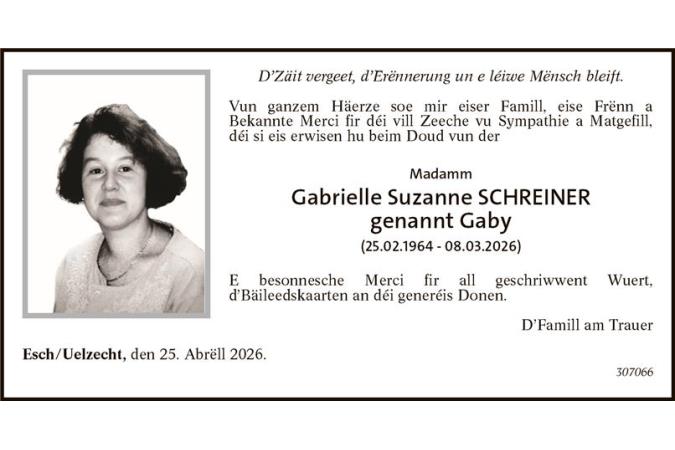 D'Zäit vergeet, d'Erënnerung un e léiwe Mënsch bleift.

Vun ganzem Häerze soe mir eiser Famill, eise Frënn a Bekannte Merci fir déi vill Zeeche vu Sympathie a Matgefill, déi si eis erwisen hu beim Doud vun der

Madamm

Gabrielle Suzanne SCHREINER
genannt Gaby

(25.02.1964 - 08.03.2026)

E besonnesche Merci fir all geschriwwent Wuert, d'Bäileedskaarten an déi generéis Donen.

D'Famill am Trauer

Esch/Uelzecht, den 25. Abrëll 2026.

307066